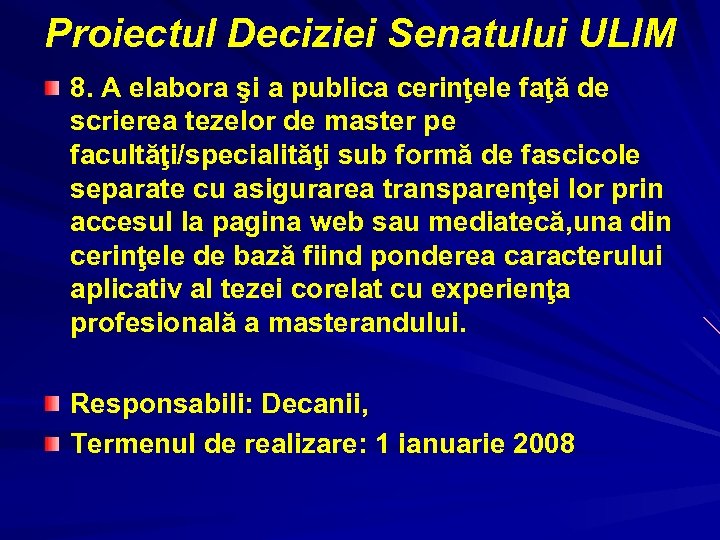 Proiectul Deciziei Senatului ULIM

8. A elabora şi a publica cerinţele faţă de scrierea tezelor de master pe facultăţi/specialităţi sub formă de fascicole separate cu asigurarea transparenţei lor prin accesul la pagina web sau mediatecă,una din cerinţele de bază fiind ponderea caracterului aplicativ al tezei corelat cu experienţa profesională a masterandului.

Responsabili: Decanii,

Termenul de realizare: 1 ianuarie 2008